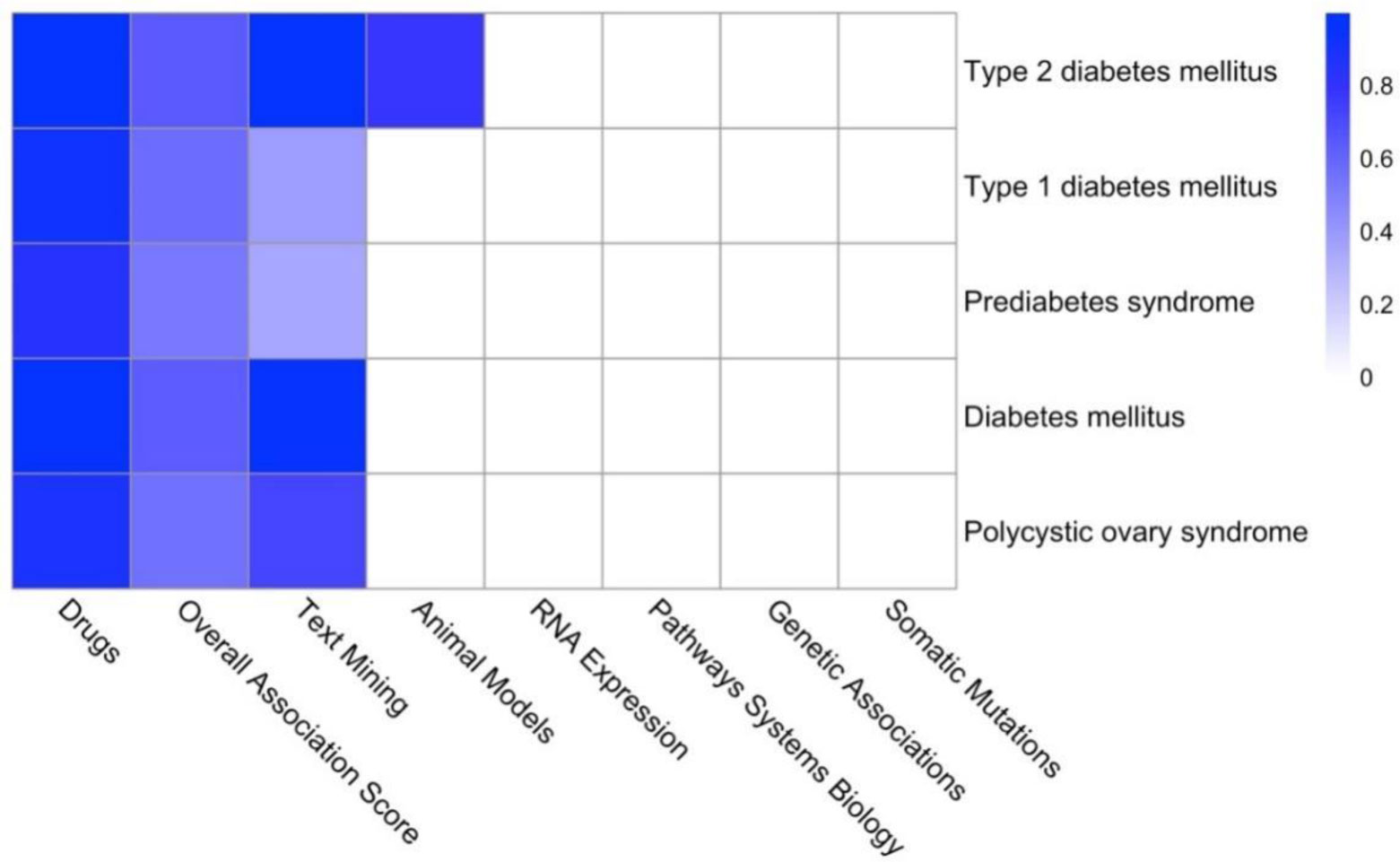 Type 2 diabetes mellitus
Type 1 diabetes mellitus
Prediabetes syndrome
Diabetes mellitus
Polycystic ovary syndrome

0.8
0.6
0.4
0.2
0

Drugs
Overall Association Score
Text Mining
Animal Models
RNA Expression
Pathways Systems Biology
Genetic Associations
Somatic Mutations